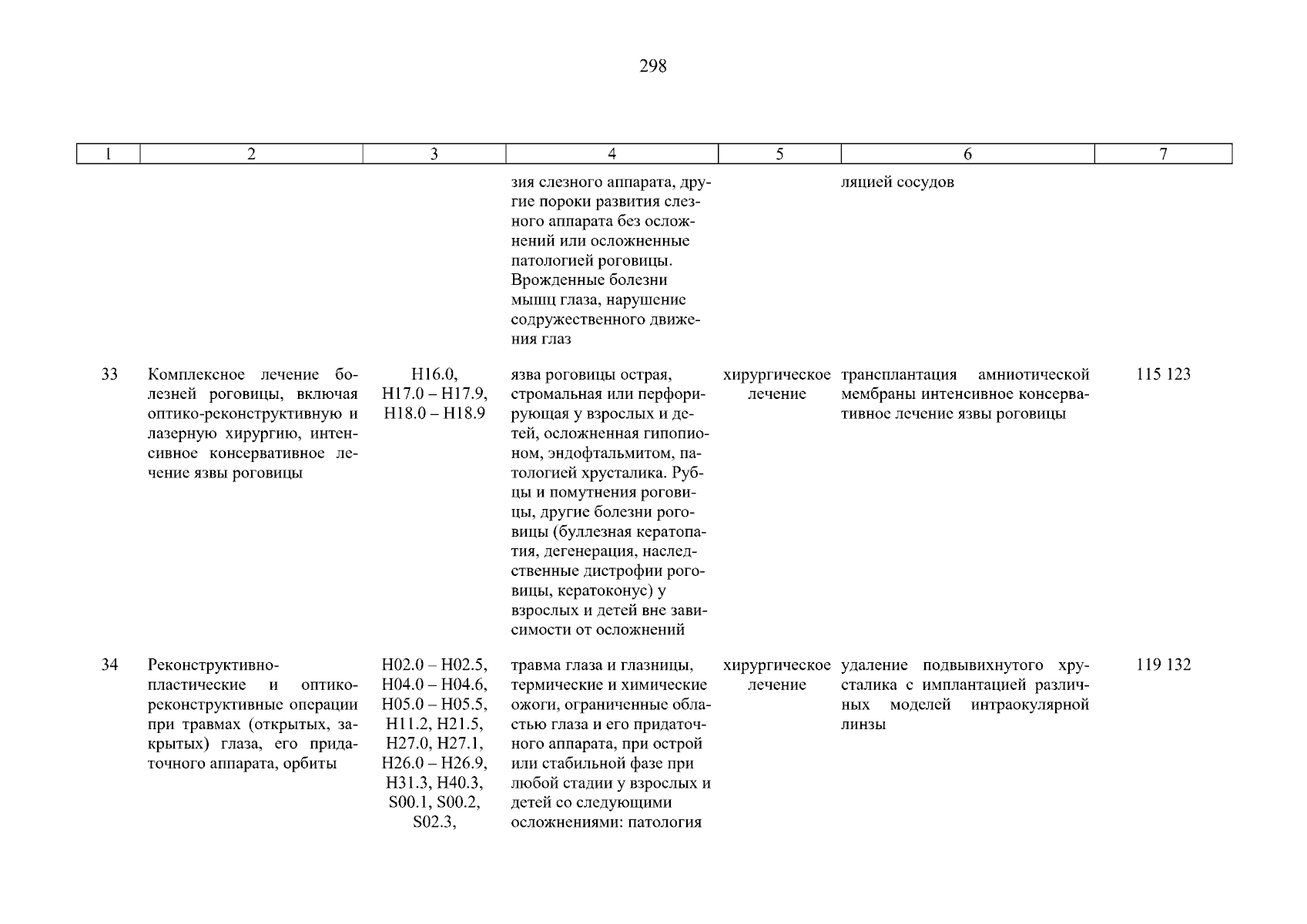 298

| 1 | 2 | 3 | 4 | 5 | 6 | 7 |
|---|---|---|---|---|---|---|
| | | | зия слезного аппарата, другие пороки развития слезного аппарата без осложнений или осложненные патологией роговицы. Врожденные болезни мышц глаза, нарушение содружественного движения глаз | | ляцией сосудов | |
| 33 | Комплексное лечение болезней роговицы, включая оптико-реконструктивную и лазерную хирургию, интенсивное консервативное лечение язвы роговицы | H16.0, H17.0 – H17.9, H18.0 – H18.9 | язва роговицы острая, стромальная или перфорирующая у взрослых и детей, осложненная гипопионом, эндофтальмитом, патологией хрусталика. Рубцы и помутнения роговицы, другие болезни роговицы (буллезная кератопатия, дегенерация, наследственные дистрофии роговицы, кератоконус) у взрослых и детей вне зависимости от осложнений | хирургическое лечение | трансплантация амниотической мембраны интенсивное консервативное лечение язвы роговицы | 115 123 |
| 34 | Реконструктивно-пластические и оптико-реконструктивные операции при травмах (открытых, закрытых) глаза, его придаточного аппарата, орбиты | H02.0 – H02.5, H04.0 – H04.6, H05.0 – H05.5, H11.2, H21.5, H27.0, H27.1, H26.0 – H26.9, H31.3, H40.3, S00.1, S00.2, S02.3, | травма глаза и глазницы, термические и химические ожоги, ограниченные областью глаза и его придаточного аппарата, при острой или стабильной фазе при любой стадии у взрослых и детей со следующими осложнениями: патология | хирургическое лечение | удаление подвывихнутого хрусталика с имплантацией различных моделей интраокулярной линзы | 119 132 |